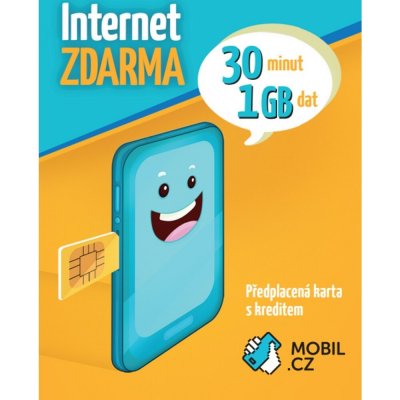 Internet
ZDARMA

30 minut
1 GB dat

Předplacená karta s kreditem

MOBIL .CZ